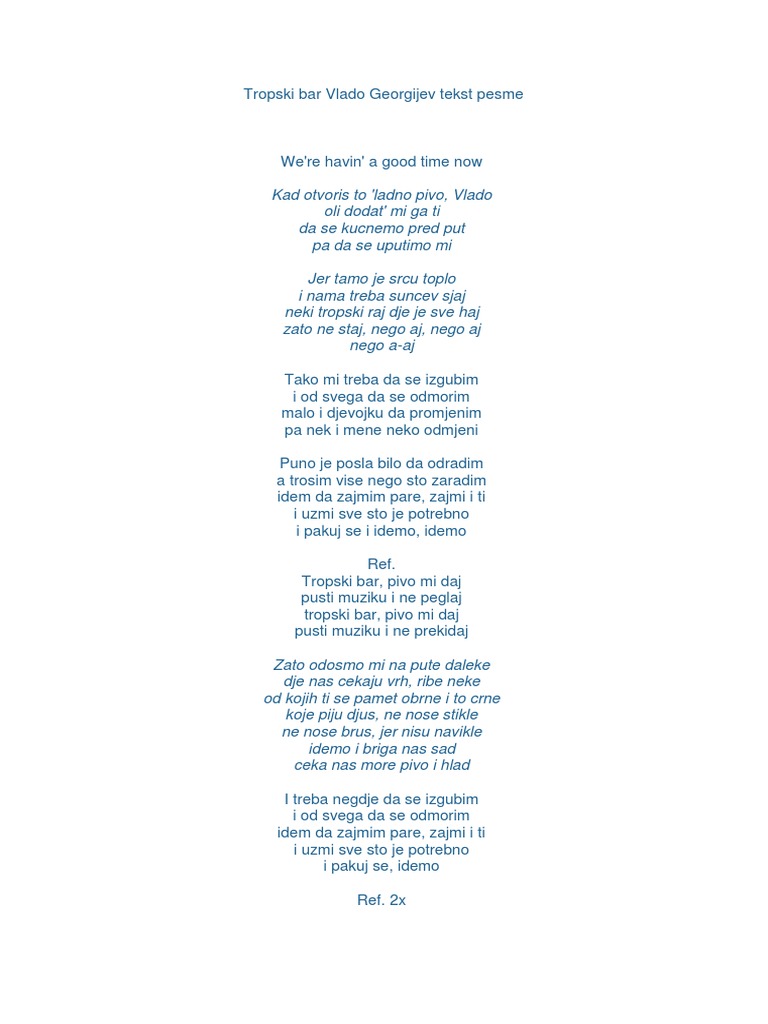 Tropski bar Vlado Georgijev tekst pesme

We're havin' a good time now

Kad otvoris to 'ladno pivo, Vlado
oli dodat' mi ga ti
da se kucnemo pred put
pa da se uputimo mi

Jer tamo je srcu toplo
i nama treba suncev sjaj
neki tropski raj dje je sve haj
zato ne staj, nego aj, nego aj
nego a-aj

Tako mi treba da se izgubim
i od svega da se odmorim
malo i djevojku da promjenim
pa nek i mene neko odmjeni

Puno je posla bilo da odradim
a trosim vise nego sto zaradim
idem da zajmim pare, zajmi i ti
i uzmi sve sto je potrebno
i pakuj se i idemo, idemo

Ref.
Tropski bar, pivo mi daj
pusti muziku i ne peglaj
tropski bar, pivo mi daj
pusti muziku i ne prekidaj

Zato odosmo mi na pute daleke
dje nas cekaju vrh, ribe neke
od kojih ti se pamet obrne i to crne
koje piju djus, ne nose stikle
ne nose brus, jer nisu navikle
idemo i briga nas sad
ceka nas more pivo i hlad

I treba negdje da se izgubim
i od svega da se odmorim
idem da zajmim pare, zajmi i ti
i uzmi sve sto je potrebno
i pakuj se, idemo

Ref. 2x